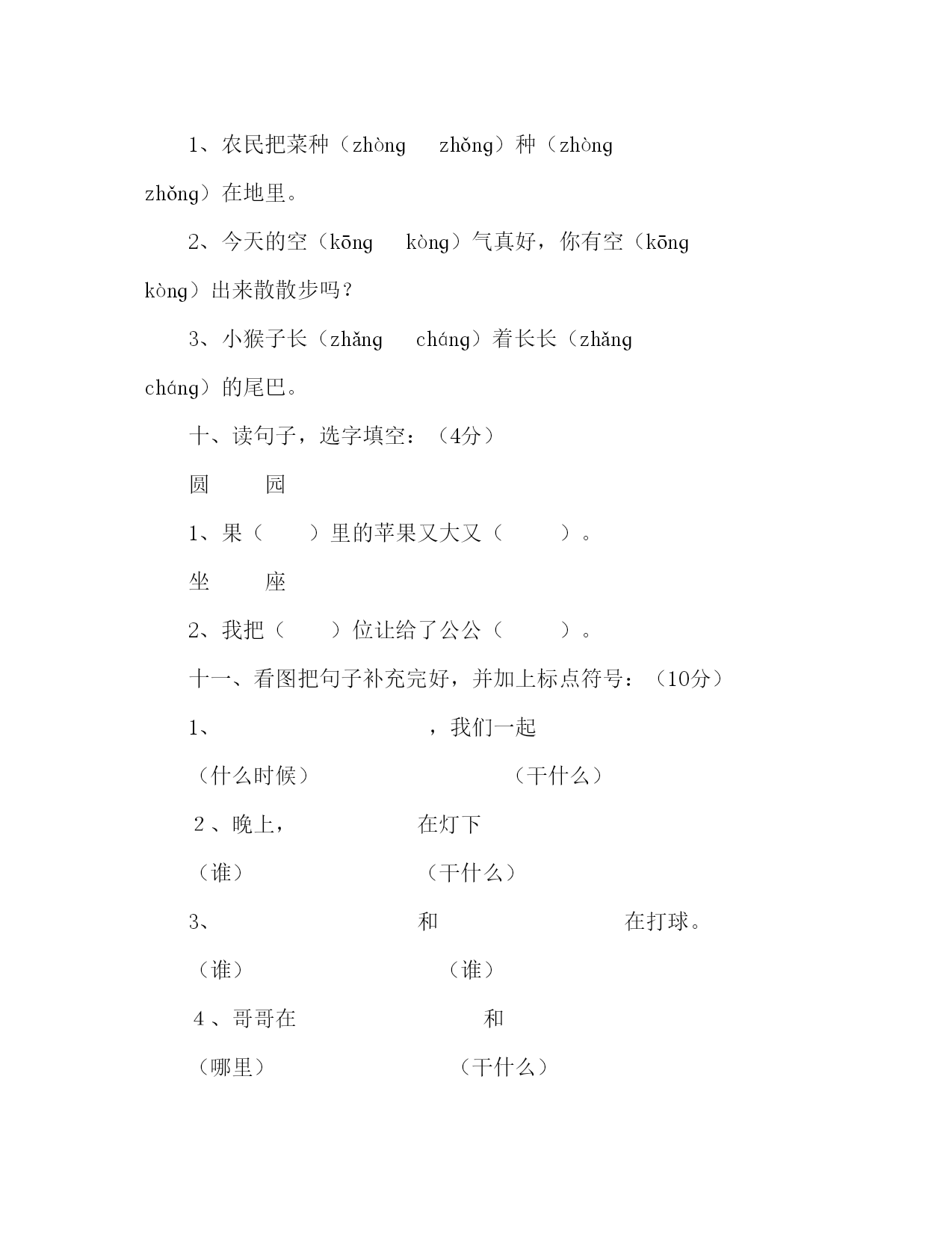 1、农民把菜种（zhòng　zhǒng）种（zhòng　zhǒng）在地里。

2、今天的空（kōng　kòng）气真好，你有空（kōng　kòng）出来散散步吗？

3、小猴子长（zhǎng　cháng）着长长（zhǎng　cháng）的尾巴。

十、读句子，选字填空：（4分）

圆　园

1、果（　）里的苹果又大又（　）。

坐　座

2、我把（　）位让给了公公（　）。

十一、看图把句子补充完好，并加上标点符号：（10分）

1、　，我们一起

（什么时候）　（干什么）

2、晚上，　在灯下

（谁）　（干什么）

3、　和　在打球。

（谁）　（谁）

4、哥哥在　和

（哪里）　（干什么）